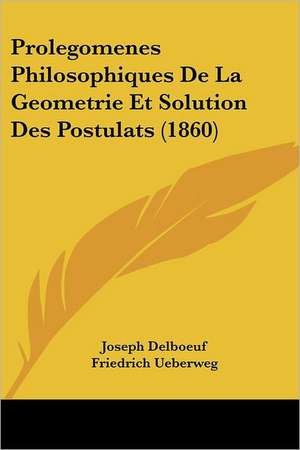 Prolegomenes Philosophiques De La Geometrie Et Solution Des Postulats (1860)

Joseph Delboeuf
Friedrich Ueberweg